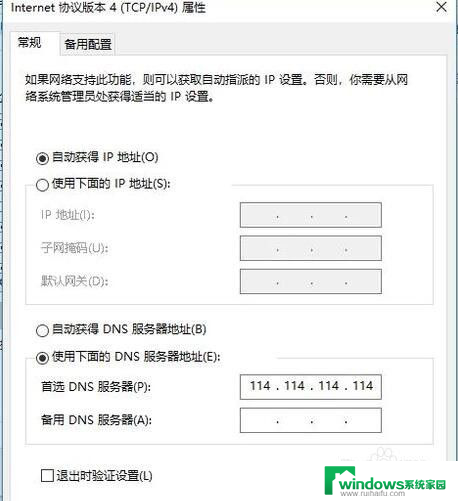 Internet 协议版本 4 (TCP/IPv4) 属性

常规
备用配置

如果网络支持此功能，则可以获取自动指派的 IP 设置。否则，你需要从网络系统管理员处获得适当的 IP 设置。

自动获得 IP 地址(O)
使用下面的 IP 地址(S):
IP 地址(I): . . .
子网掩码(U): . . .
默认网关(D): . . .

自动获得 DNS 服务器地址(B)
使用下面的 DNS 服务器地址(E):
首选 DNS 服务器(P): 114 . 114 . 114 . 114
备用 DNS 服务器(A): . . .

退出时验证设置(L)

windows系统家园
www.ruihaifu.com